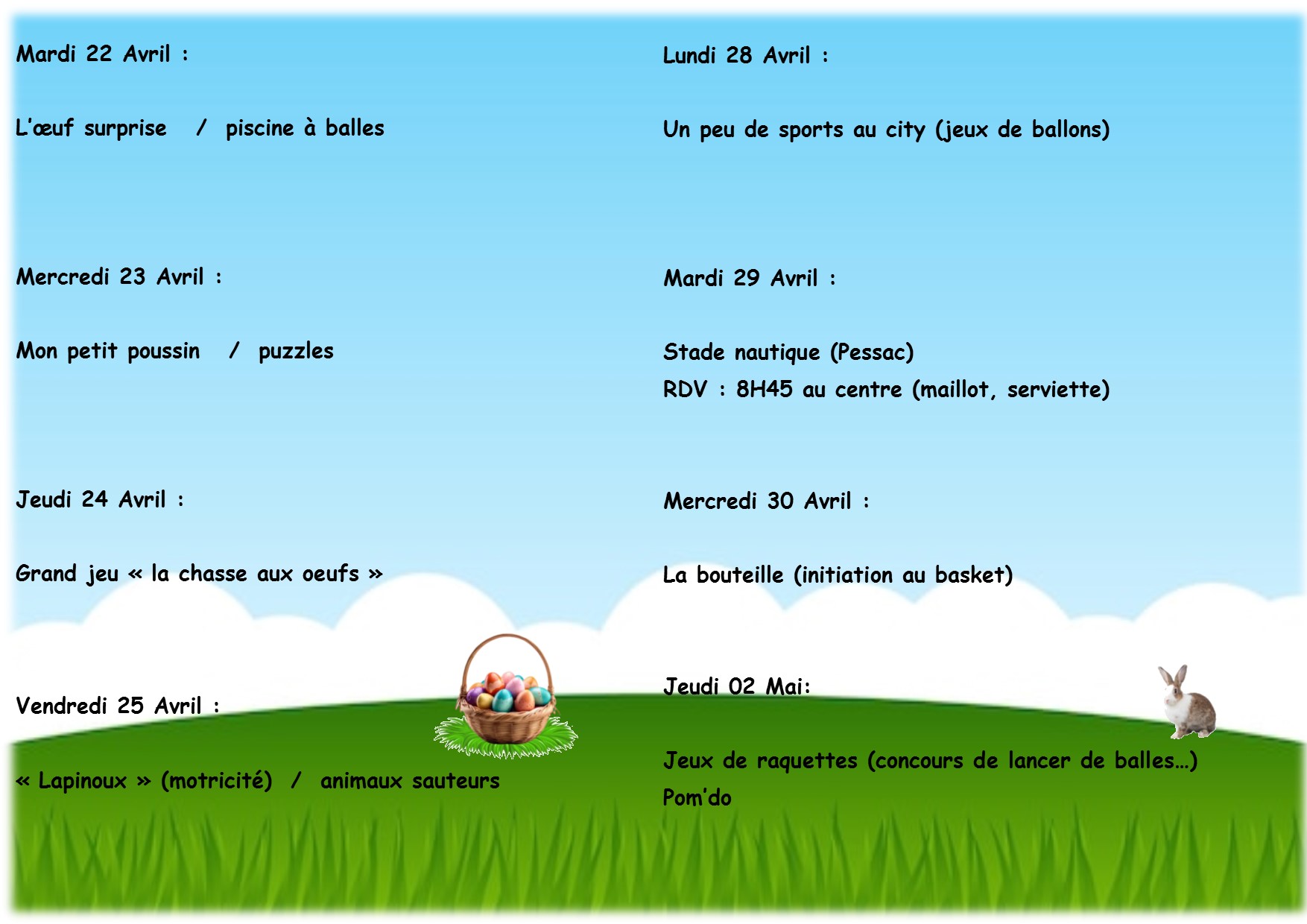 Mardi 22 Avril :

L'œuf surprise / piscine à balles

Mercredi 23 Avril :

Mon petit poussin / puzzles

Jeudi 24 Avril :

Grand jeu « la chasse aux oeufs »

Vendredi 25 Avril :

« Lapinoux » (motricité) / animaux sauteurs

Lundi 28 Avril :

Un peu de sports au city (jeux de ballons)

Mardi 29 Avril :

Stade nautique (Pessac)
RDV : 8H45 au centre (maillot, serviette)

Mercredi 30 Avril :

La bouteille (initiation au basket)

Jeudi 02 Mai:

Jeux de raquettes (concours de lancer de balles…)
Pom'do